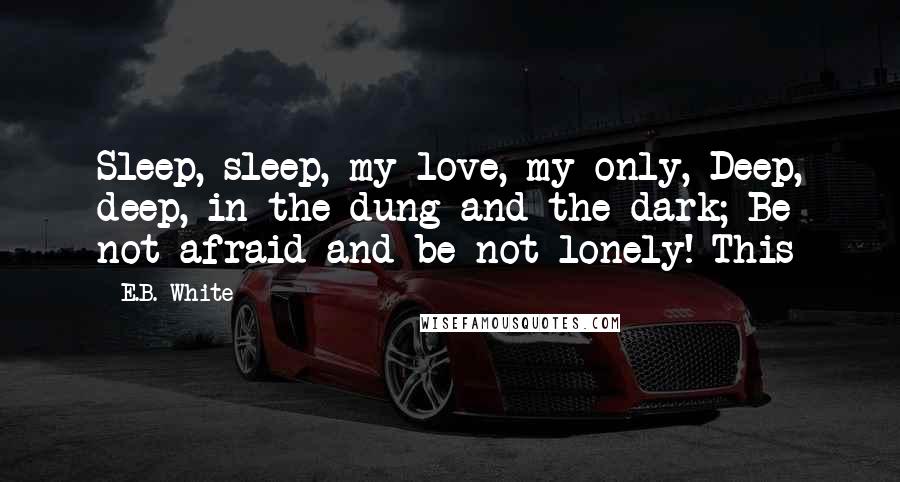 Sleep, sleep, my love, my only, Deep, deep, in the dung and the dark; Be not afraid and be not lonely! This

E.B. White

WISEFAMOUSQUOTES.COM